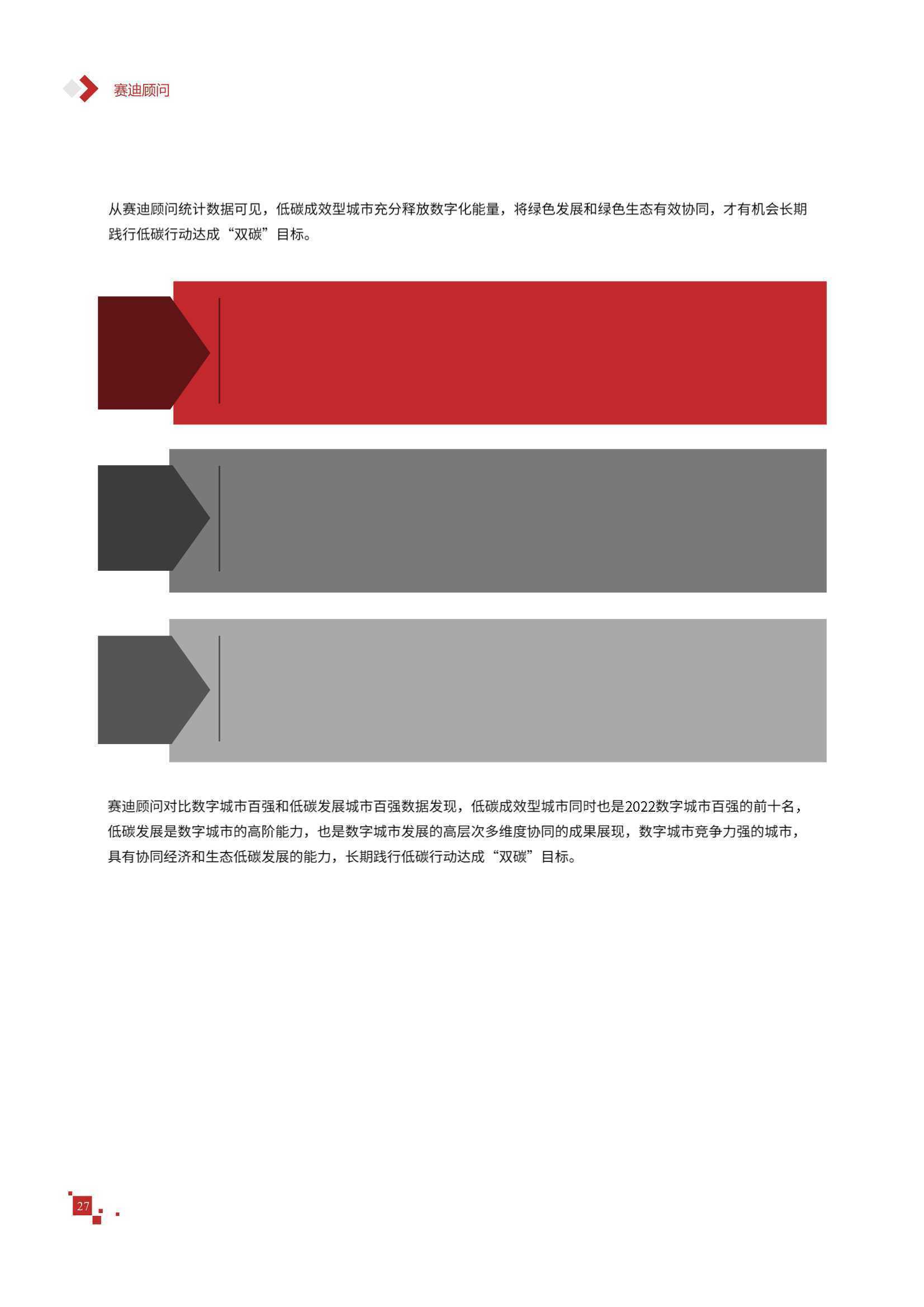 赛迪顾问

从赛迪顾问统计数据可见，低碳成效型城市充分释放数字化能量，将绿色发展和绿色生态有效协同，才有机会长期践行低碳行动达成“双碳”目标。

赛迪顾问对比数字城市百强和低碳发展城市百强数据发现，低碳成效型城市同时也是2022数字城市百强的前十名，低碳发展是数字城市的高阶能力，也是数字城市发展的高层次多维度协同的成果展现，数字城市竞争力强的城市，具有协同经济和生态低碳发展的能力，长期践行低碳行动达成“双碳”目标。

27